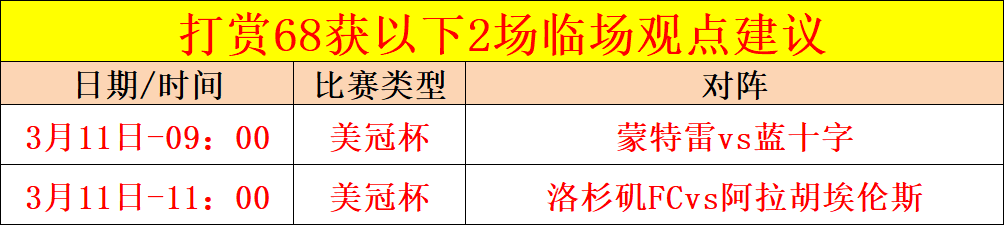 打赏68获以下2场临场观点建议

| 日期/时间 | 比赛类型 | 对阵 |
|---|---|---|
| 3月11日-09：00 | 美冠杯 | 蒙特雷vs蓝十字 |
| 3月11日-11：00 | 美冠杯 | 洛杉矶FCvs阿拉胡埃伦斯 |